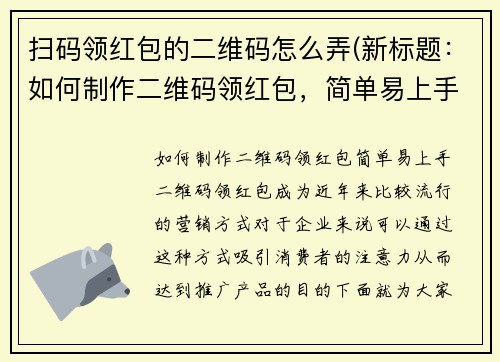 扫码领红包的二维码怎么弄(新标题：如何制作二维码领红包，简单易上手

如何制作二维码领红包简单易上手二维码领红包成为近年来比较流行的营销方式对于企业来说可以通过这种方式吸引消费者的注意力从而达到推广产品的目的下面就为大家